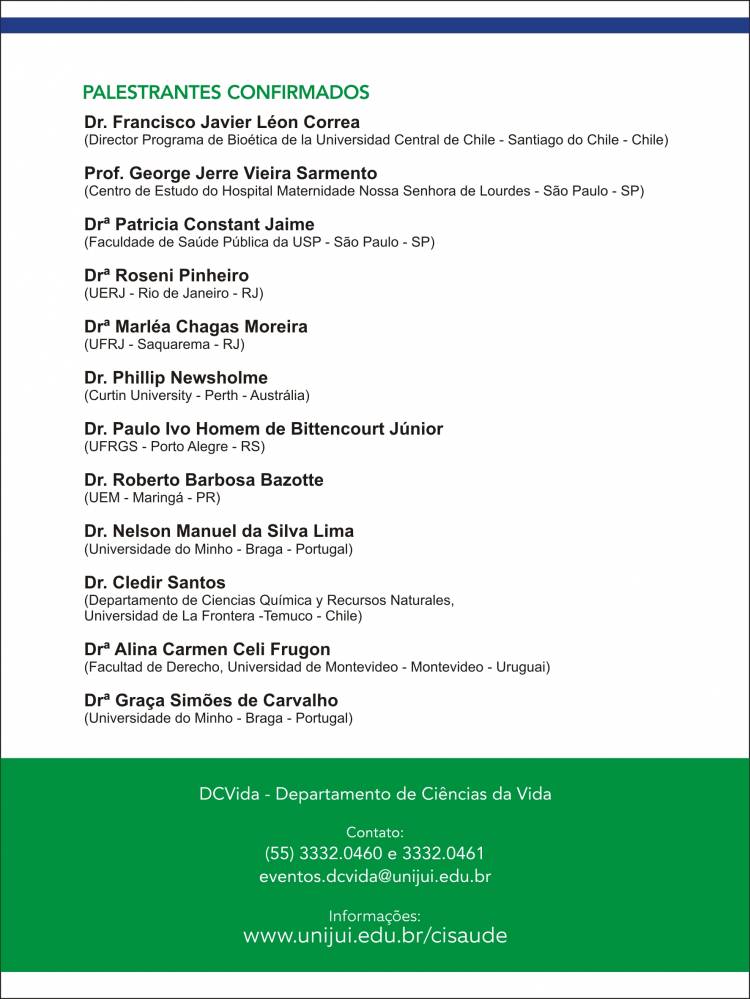 PALESTRANTES CONFIRMADOS

Dr. Francisco Javier Léon Correa
(Director Programa de Bioética de la Universidad Central de Chile - Santiago do Chile - Chile)

Prof. George Jerre Vieira Sarmento
(Centro de Estudo do Hospital Maternidade Nossa Senhora de Lourdes - São Paulo - SP)

Drª Patricia Constant Jaime
(Faculdade de Saúde Pública da USP - São Paulo - SP)

Drª Roseni Pinheiro
(UERJ - Rio de Janeiro - RJ)

Drª Marléa Chagas Moreira
(UFRJ - Saquarema - RJ)

Dr. Phillip Newsholme
(Curtin University - Perth - Austrália)

Dr. Paulo Ivo Homem de Bittencourt Júnior
(UFRGS - Porto Alegre - RS)

Dr. Roberto Barbosa Bazotte
(UEM - Maringá - PR)

Dr. Nelson Manuel da Silva Lima
(Universidade do Minho - Braga - Portugal)

Dr. Cledir Santos
(Departamento de Ciencias Química y Recursos Naturales, Universidad de La Frontera -Temuco - Chile)

Drª Alina Carmen Celi Frugon
(Facultad de Derecho, Universidad de Montevideo - Montevideo - Uruguai)

Drª Graça Simões de Carvalho
(Universidade do Minho - Braga - Portugal)

DCVida - Departamento de Ciências da Vida

Contato:
(55) 3332.0460 e 3332.0461
eventos.dcvida@unijui.edu.br

Informações:
www.unijui.edu.br/cisaude